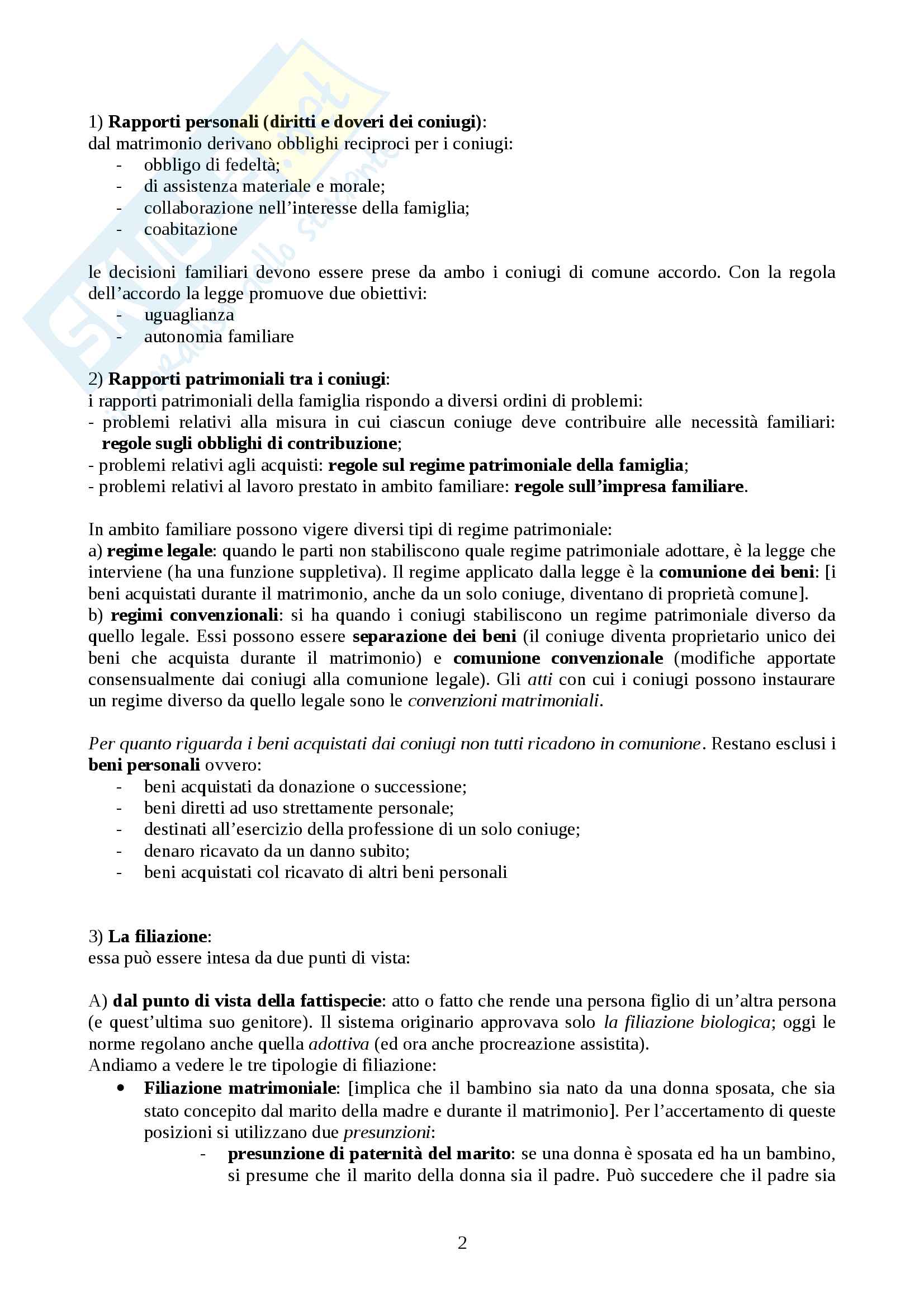 1) Rapporti personali (diritti e doveri dei coniugi):
dal matrimonio derivano obblighi reciproci per i coniugi:
- obbligo di fedeltà;
- di assistenza materiale e morale;
- collaborazione nell'interesse della famiglia;
- coabitazione

le decisioni familiari devono essere prese da ambo i coniugi di comune accordo. Con la regola dell'accordo la legge promuove due obiettivi:
- uguaglianza
- autonomia familiare

2) Rapporti patrimoniali tra i coniugi:
i rapporti patrimoniali della famiglia rispondo a diversi ordini di problemi:
- problemi relativi alla misura in cui ciascun coniuge deve contribuire alle necessità familiari: regole sugli obblighi di contribuzione;
- problemi relativi agli acquisti: regole sul regime patrimoniale della famiglia;
- problemi relativi al lavoro prestato in ambito familiare: regole sull'impresa familiare.

In ambito familiare possono vigere diversi tipi di regime patrimoniale:
a) regime legale: quando le parti non stabiliscono quale regime patrimoniale adottare, è la legge che interviene (ha una funzione suppletiva). Il regime applicato dalla legge è la comunione dei beni: [i beni acquistati durante il matrimonio, anche da un solo coniuge, diventano di proprietà comune].
b) regimi convenzionali: si ha quando i coniugi stabiliscono un regime patrimoniale diverso da quello legale. Essi possono essere separazione dei beni (il coniuge diventa proprietario unico dei beni che acquista durante il matrimonio) e comunione convenzionale (modifiche apportate consensualmente dai coniugi alla comunione legale). Gli atti con cui i coniugi possono instaurare un regime diverso da quello legale sono le convenzioni matrimoniali.

Per quanto riguarda i beni acquistati dai coniugi non tutti ricadono in comunione. Restano esclusi i beni personali ovvero:
- beni acquistati da donazione o successione;
- beni diretti ad uso strettamente personale;
- destinati all'esercizio della professione di un solo coniuge;
- denaro ricavato da un danno subito;
- beni acquistati col ricavato di altri beni personali

3) La filiazione:
essa può essere intesa da due punti di vista:

A) dal punto di vista della fattispecie: atto o fatto che rende una persona figlio di un'altra persona (e quest'ultima suo genitore). Il sistema originario approvava solo la filiazione biologica; oggi le norme regolano anche quella adottiva (ed ora anche procreazione assistita).
Andiamo a vedere le tre tipologie di filiazione:
• Filiazione matrimoniale: [implica che il bambino sia nato da una donna sposata, che sia stato concepito dal marito della madre e durante il matrimonio]. Per l'accertamento di queste posizioni si utilizzano due presunzioni:
- presunzione di paternità del marito: se una donna è sposata ed ha un bambino, si presume che il marito della donna sia il padre. Può succedere che il padre sia

2